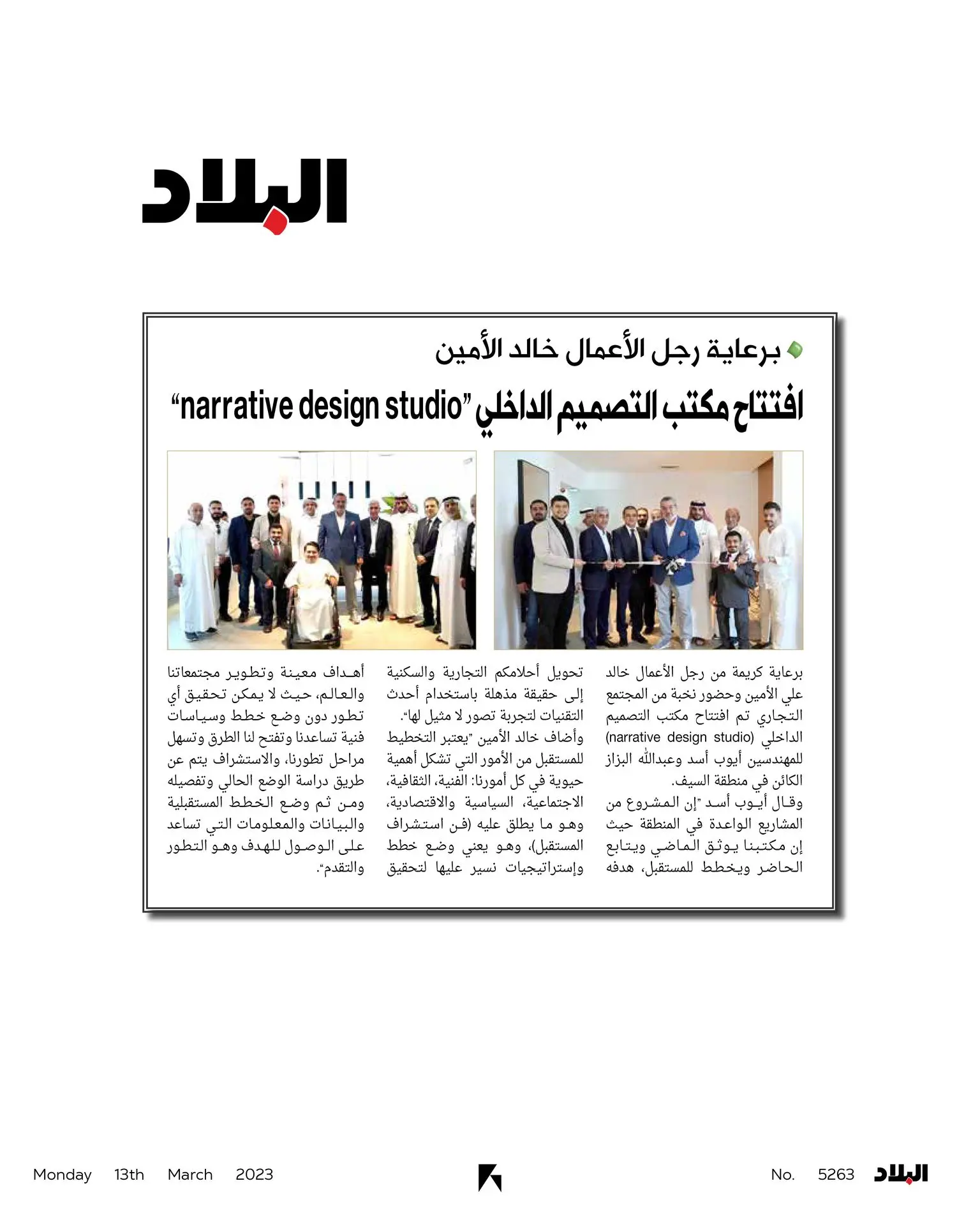 البلاد

برعاية رجل الأعمال خالد الأمين

افتتاح مكتب التصميم الداخلي "narrative design studio"

برعاية كريمة من رجل الأعمال خالد علي الأمين وحضور نخبة من المجتمع التجاري تم افتتاح مكتب التصميم الداخلي (narrative design studio) للمهندسين أيوب أسد وعبدالله البزاز الكائن في منطقة السيف.

وقال أيوب أسد "إن المشروع من المشاريع الواعدة في المنطقة حيث إن مكتبنا يوثق الماضي ويتابع الحاضر ويخطط للمستقبل، هدفه تحويل أحلامكم التجارية والسكنية إلى حقيقة مذهلة باستخدام أحدث التقنيات لتجربة تصور لا مثيل لها".

وأضاف خالد الأمين "يعتبر التخطيط للمستقبل من الأمور التي تشكل أهمية حيوية في كل أمورنا: الفنية، الثقافية، الاجتماعية، السياسية والاقتصادية، وهو ما يطلق عليه (فن استشراف المستقبل)، وهو يعني وضع خطط وإستراتيجيات نسير عليها لتحقيق أهداف معينة وتطوير مجتمعاتنا والعالم، حيث لا يمكن تحقيق أي تطور دون وضع خطط وسياسات فنية تساعدنا وتفتح لنا الطرق وتسهل مراحل تطورنا، والاستشراف يتم عن طريق دراسة الوضع الحالي وتفصيله ومن ثم وضع الخطط المستقبلية والبيانات والمعلومات التي تساعد على الوصول للهدف وهو التطور والتقدم".

Monday 13th March 2023 No. 5263 البلاد